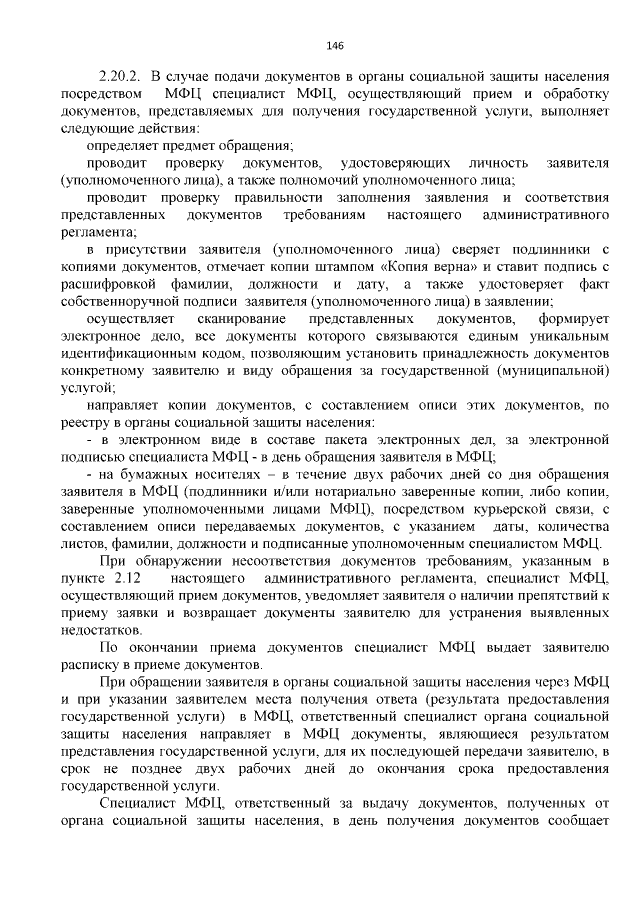 146

2.20.2. В случае подачи документов в органы социальной защиты населения посредством МФЦ специалист МФЦ, осуществляющий прием и обработку документов, представляемых для получения государственной услуги, выполняет следующие действия:

определяет предмет обращения;

проводит проверку документов, удостоверяющих личность заявителя (уполномоченного лица), а также полномочий уполномоченного лица;

проводит проверку правильности заполнения заявления и соответствия представленных документов требованиям настоящего административного регламента;

в присутствии заявителя (уполномоченного лица) сверяет подлинники с копиями документов, отмечает копии штампом «Копия верна» и ставит подпись с расшифровкой фамилии, должности и дату, а также удостоверяет факт собственноручной подписи заявителя (уполномоченного лица) в заявлении;

осуществляет сканирование представленных документов, формирует электронное дело, все документы которого связываются единым уникальным идентификационным кодом, позволяющим установить принадлежность документов конкретному заявителю и виду обращения за государственной (муниципальной) услугой;

направляет копии документов, с составлением описи этих документов, по реестру в органы социальной защиты населения:

- в электронном виде в составе пакета электронных дел, за электронной подписью специалиста МФЦ - в день обращения заявителя в МФЦ;

- на бумажных носителях – в течение двух рабочих дней со дня обращения заявителя в МФЦ (подлинники и/или нотариально заверенные копии, либо копии, заверенные уполномоченными лицами МФЦ), посредством курьерской связи, с составлением описи передаваемых документов, с указанием даты, количества листов, фамилии, должности и подписанные уполномоченным специалистом МФЦ.

При обнаружении несоответствия документов требованиям, указанным в пункте 2.12 настоящего административного регламента, специалист МФЦ, осуществляющий прием документов, уведомляет заявителя о наличии препятствий к приему заявки и возвращает документы заявителю для устранения выявленных недостатков.

По окончании приема документов специалист МФЦ выдает заявителю расписку в приеме документов.

При обращении заявителя в органы социальной защиты населения через МФЦ и при указании заявителем места получения ответа (результата предоставления государственной услуги) в МФЦ, ответственный специалист органа социальной защиты населения направляет в МФЦ документы, являющиеся результатом представления государственной услуги, для их последующей передачи заявителю, в срок не позднее двух рабочих дней до окончания срока предоставления государственной услуги.

Специалист МФЦ, ответственный за выдачу документов, полученных от органа социальной защиты населения, в день получения документов сообщает